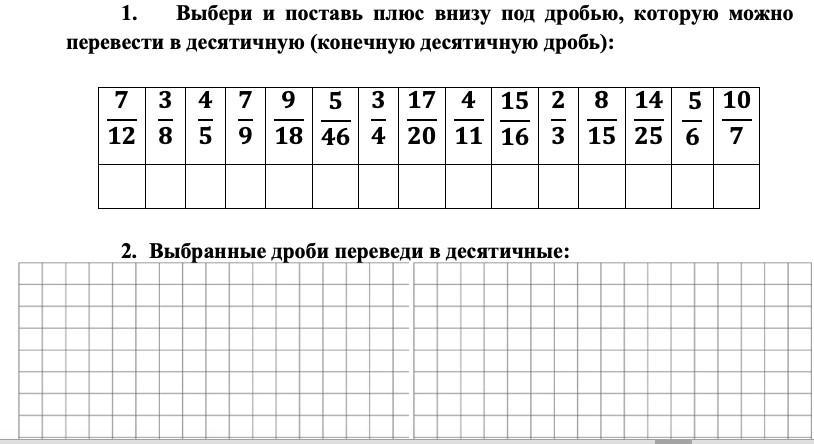 1. Выбери и поставь плюс внизу под дробью, которую можно перевести в десятичную (конечную десятичную дробь):

| $\frac{7}{12}$ | $\frac{3}{8}$ | $\frac{4}{5}$ | $\frac{7}{9}$ | $\frac{9}{18}$ | $\frac{5}{46}$ | $\frac{3}{4}$ | $\frac{17}{20}$ | $\frac{4}{11}$ | $\frac{15}{16}$ | $\frac{2}{3}$ | $\frac{8}{15}$ | $\frac{14}{25}$ | $\frac{5}{6}$ | $\frac{10}{7}$ |
|---|---|---|---|---|---|---|---|---|---|---|---|---|---|---|
| | | | | | | | | | | | | | | |

2. Выбранные дроби переведи в десятичные: